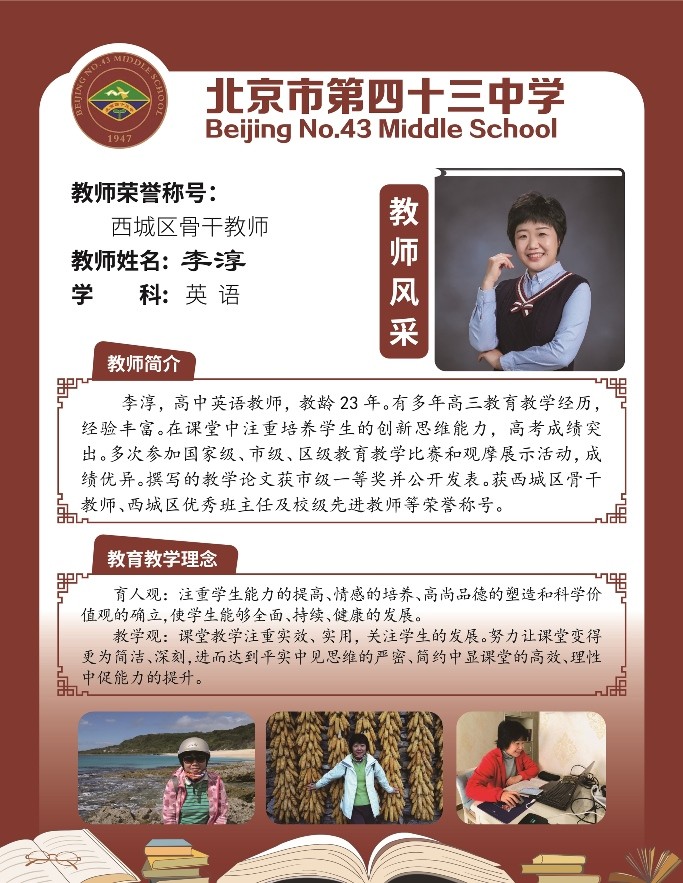 BEIJING NO.43 MIDDLE SCHOOL
1947

北京市第四十三中学
Beijing No.43 Middle School

教师荣誉称号：
西城区骨干教师
教师姓名：李淳
学　　科：英 语

教师风采

教师简介

李淳，高中英语教师，教龄 23 年。有多年高三教育教学经历，经验丰富。在课堂中注重培养学生的创新思维能力，高考成绩突出。多次参加国家级、市级、区级教育教学比赛和观摩展示活动，成绩优异。撰写的教学论文获市级一等奖并公开发表。获西城区骨干教师、西城区优秀班主任及校级先进教师等荣誉称号。

教育教学理念

育人观：注重学生能力的提高、情感的培养、高尚品德的塑造和科学价值观的确立，使学生能够全面、持续、健康的发展。

教学观：课堂教学注重实效、实用，关注学生的发展。努力让课堂变得更为简洁、深刻，进而达到平实中见思维的严密、简约中显课堂的高效、理性中促能力的提升。